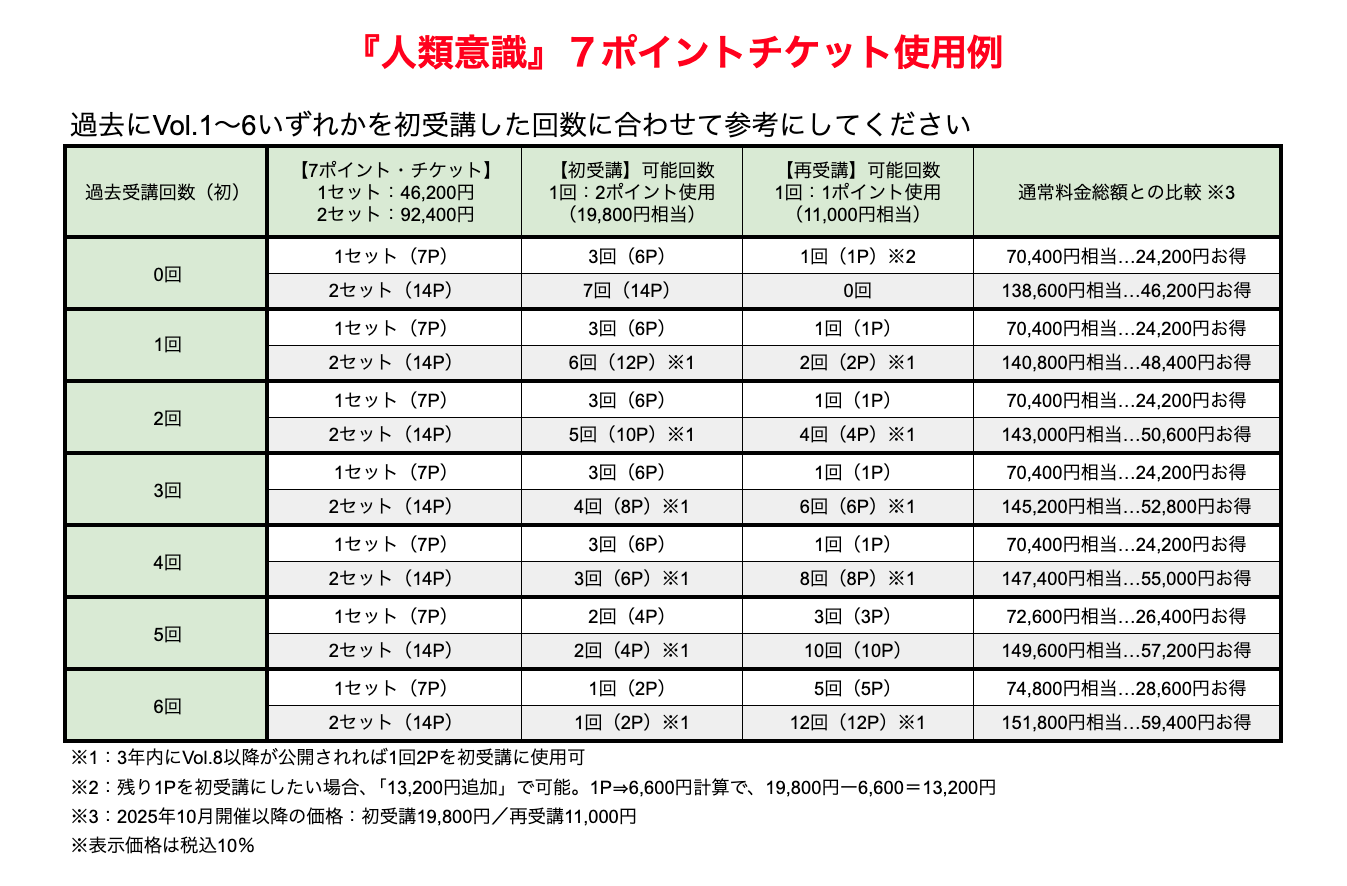 『人類意識』７ポイントチケット使用例

過去にVol.1〜6いずれかを初受講した回数に合わせて参考にしてください

| 過去受講回数（初） | 【7ポイント・チケット】1セット：46,200円 2セット：92,400円 | 【初受講】可能回数 1回：2ポイント使用（19,800円相当） | 【再受講】可能回数 1回：1ポイント使用（11,000円相当） | 通常料金総額との比較 ※3 |
|---|---|---|---|---|
| 0回 | 1セット（7P） | 3回（6P） | 1回（1P）※2 | 70,400円相当…24,200円お得 |
|  | 2セット（14P） | 7回（14P） | 0回 | 138,600円相当…46,200円お得 |
| 1回 | 1セット（7P） | 3回（6P） | 1回（1P） | 70,400円相当…24,200円お得 |
|  | 2セット（14P） | 6回（12P）※1 | 2回（2P）※1 | 140,800円相当…48,400円お得 |
| 2回 | 1セット（7P） | 3回（6P） | 1回（1P） | 70,400円相当…24,200円お得 |
|  | 2セット（14P） | 5回（10P）※1 | 4回（4P）※1 | 143,000円相当…50,600円お得 |
| 3回 | 1セット（7P） | 3回（6P） | 1回（1P） | 70,400円相当…24,200円お得 |
|  | 2セット（14P） | 4回（8P）※1 | 6回（6P）※1 | 145,200円相当…52,800円お得 |
| 4回 | 1セット（7P） | 3回（6P） | 1回（1P） | 70,400円相当…24,200円お得 |
|  | 2セット（14P） | 3回（6P）※1 | 8回（8P）※1 | 147,400円相当…55,000円お得 |
| 5回 | 1セット（7P） | 2回（4P） | 3回（3P） | 72,600円相当…26,400円お得 |
|  | 2セット（14P） | 2回（4P）※1 | 10回（10P） | 149,600円相当…57,200円お得 |
| 6回 | 1セット（7P） | 1回（2P） | 5回（5P） | 74,800円相当…28,600円お得 |
|  | 2セット（14P） | 1回（2P）※1 | 12回（12P）※1 | 151,800円相当…59,400円お得 |

※1：3年内にVol.8以降が公開されれば1回2Pを初受講に使用可

※2：残り1Pを初受講にしたい場合、「13,200円追加」で可能。1P⇒6,600円計算で、19,800円ー6,600＝13,200円

※3：2025年10月開催以降の価格：初受講19,800円／再受講11,000円

※表示価格は税込10％